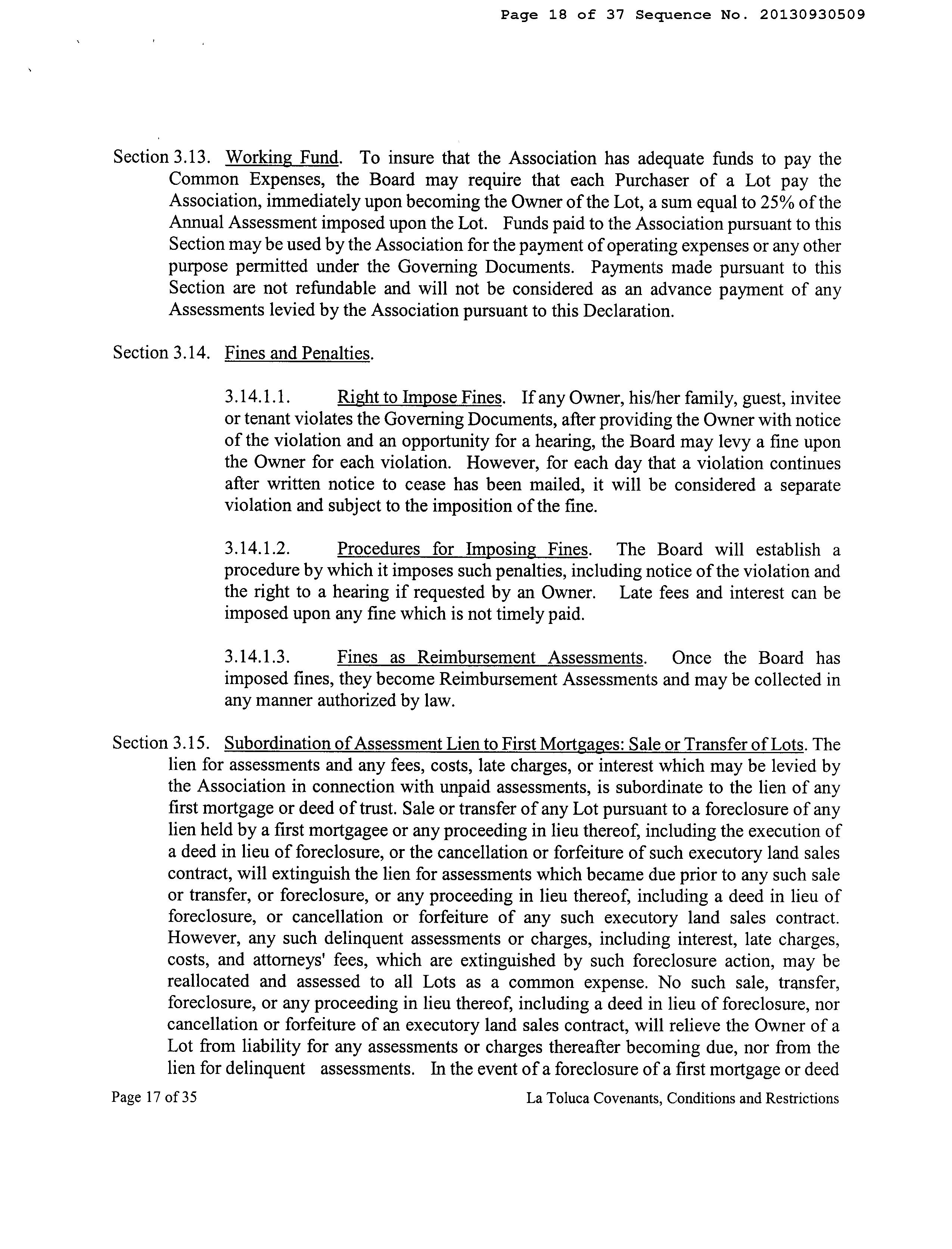 Page 18 of 37 Sequence No. 20130930509

Section 3.13. Working Fund. To insure that the Association has adequate funds to pay the Common Expenses, the Board may require that each Purchaser of a Lot pay the Association, immediately upon becoming the Owner of the Lot, a sum equal to 25% of the Annual Assessment imposed upon the Lot. Funds paid to the Association pursuant to this Section may be used by the Association for the payment of operating expenses or any other purpose permitted under the Governing Documents. Payments made pursuant to this Section are not refundable and will not be considered as an advance payment of any Assessments levied by the Association pursuant to this Declaration.

Section 3.14. Fines and Penalties.

3.14.1.1. Right to Impose Fines. If any Owner, his/her family, guest, invitee or tenant violates the Governing Documents, after providing the Owner with notice of the violation and an opportunity for a hearing, the Board may levy a fine upon the Owner for each violation. However, for each day that a violation continues after written notice to cease has been mailed, it will be considered a separate violation and subject to the imposition of the fine.

3.14.1.2. Procedures for Imposing Fines. The Board will establish a procedure by which it imposes such penalties, including notice of the violation and the right to a hearing if requested by an Owner. Late fees and interest can be imposed upon any fine which is not timely paid.

3.14.1.3. Fines as Reimbursement Assessments. Once the Board has imposed fines, they become Reimbursement Assessments and may be collected in any manner authorized by law.

Section 3.15. Subordination of Assessment Lien to First Mortgages: Sale or Transfer of Lots. The lien for assessments and any fees, costs, late charges, or interest which may be levied by the Association in connection with unpaid assessments, is subordinate to the lien of any first mortgage or deed of trust. Sale or transfer of any Lot pursuant to a foreclosure of any lien held by a first mortgagee or any proceeding in lieu thereof, including the execution of a deed in lieu of foreclosure, or the cancellation or forfeiture of such executory land sales contract, will extinguish the lien for assessments which became due prior to any such sale or transfer, or foreclosure, or any proceeding in lieu thereof, including a deed in lieu of foreclosure, or cancellation or forfeiture of any such executory land sales contract. However, any such delinquent assessments or charges, including interest, late charges, costs, and attorneys' fees, which are extinguished by such foreclosure action, may be reallocated and assessed to all Lots as a common expense. No such sale, transfer, foreclosure, or any proceeding in lieu thereof, including a deed in lieu of foreclosure, nor cancellation or forfeiture of an executory land sales contract, will relieve the Owner of a Lot from liability for any assessments or charges thereafter becoming due, nor from the lien for delinquent assessments. In the event of a foreclosure of a first mortgage or deed

Page 17 of 35

La Toluca Covenants, Conditions and Restrictions